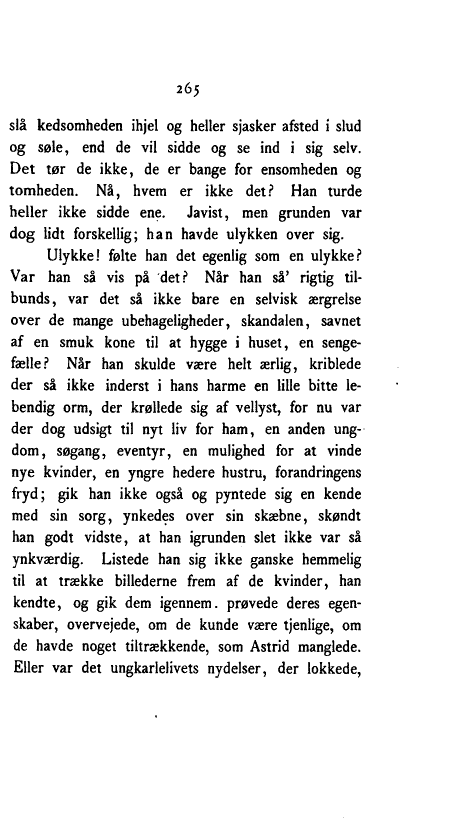 265

slå kedsomheden ihjel og heller sjasker afsted i slud og søle, end de vil sidde og se ind i sig selv. Det tør de ikke, de er bange for ensomheden og tomheden. Nå, hvem er ikke det? Han turde heller ikke sidde ene. Javist, men grunden var dog lidt forskellig; han havde ulykken over sig.

Ulykke! følte han det egenlig som en ulykke? Var han så vis på det? Når han så' rigtig tilbunds, var det så ikke bare en selvisk ærgrelse over de mange ubehageligheder, skandalen, savnet af en smuk kone til at hygge i huset, en sengefælle? Når han skulde være helt ærlig, kriblede der så ikke inderst i hans harme en lille bitte lebendig orm, der krøllede sig af vellyst, for nu var der dog udsigt til nyt liv for ham, en anden ungdom, søgang, eventyr, en mulighed for at vinde nye kvinder, en yngre hedere hustru, forandringens fryd; gik han ikke også og pyntede sig en kende med sin sorg, ynkedes over sin skæbne, skøndt han godt vidste, at han igrunden slet ikke var så ynkværdig. Listede han sig ikke ganske hemmelig til at trække billederne frem af de kvinder, han kendte, og gik dem igennem. prøvede deres egenskaber, overvejede, om de kunde være tjenlige, om de havde noget tiltrækkende, som Astrid manglede. Eller var det ungkarlelivets nydelser, der lokkede,